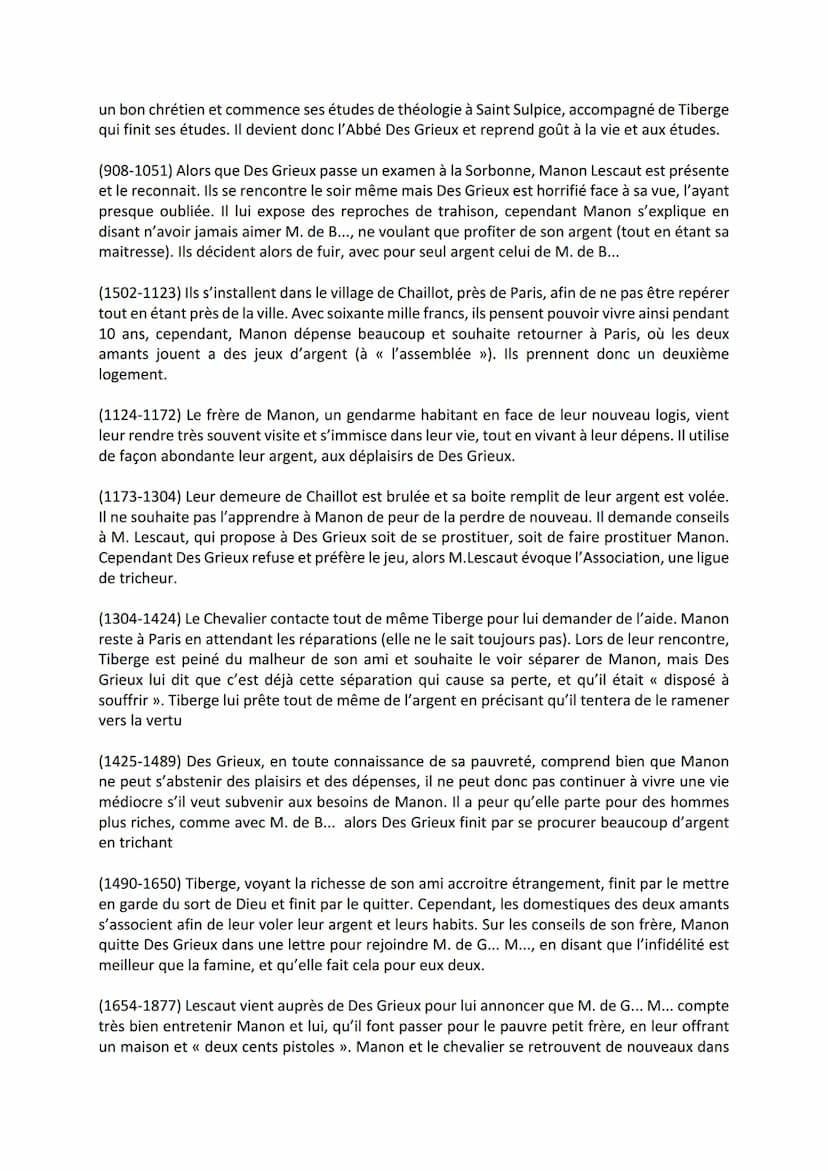 un bon chrétien et commence ses études de théologie à Saint Sulpice, accompagné de Tiberge qui finit ses études. Il devient donc l'Abbé Des Grieux et reprend goût à la vie et aux études.

(908-1051) Alors que Des Grieux passe un examen à la Sorbonne, Manon Lescaut est présente et le reconnait. Ils se rencontre le soir même mais Des Grieux est horrifié face à sa vue, l'ayant presque oubliée. Il lui expose des reproches de trahison, cependant Manon s'explique en disant n'avoir jamais aimer M. de B..., ne voulant que profiter de son argent (tout en étant sa maitresse). Ils décident alors de fuir, avec pour seul argent celui de M. de B...

(1502-1123) Ils s'installent dans le village de Chaillot, près de Paris, afin de ne pas être repérer tout en étant près de la ville. Avec soixante mille francs, ils pensent pouvoir vivre ainsi pendant 10 ans, cependant, Manon dépense beaucoup et souhaite retourner à Paris, où les deux amants jouent a des jeux d'argent (à « l'assemblée »). Ils prennent donc un deuxième logement.

(1124-1172) Le frère de Manon, un gendarme habitant en face de leur nouveau logis, vient leur rendre très souvent visite et s'immisce dans leur vie, tout en vivant à leur dépens. Il utilise de façon abondante leur argent, aux déplaisirs de Des Grieux.

(1173-1304) Leur demeure de Chaillot est brulée et sa boite remplit de leur argent est volée. Il ne souhaite pas l'apprendre à Manon de peur de la perdre de nouveau. Il demande conseils à M. Lescaut, qui propose à Des Grieux soit de se prostituer, soit de faire prostituer Manon. Cependant Des Grieux refuse et préfère le jeu, alors M.Lescaut évoque l'Association, une ligue de tricheur.

(1304-1424) Le Chevalier contacte tout de même Tiberge pour lui demander de l'aide. Manon reste à Paris en attendant les réparations (elle ne le sait toujours pas). Lors de leur rencontre, Tiberge est peiné du malheur de son ami et souhaite le voir séparer de Manon, mais Des Grieux lui dit que c'est déjà cette séparation qui cause sa perte, et qu'il était « disposé à souffrir ». Tiberge lui prête tout de même de l'argent en précisant qu'il tentera de le ramener vers la vertu

(1425-1489) Des Grieux, en toute connaissance de sa pauvreté, comprend bien que Manon ne peut s'abstenir des plaisirs et des dépenses, il ne peut donc pas continuer à vivre une vie médiocre s'il veut subvenir aux besoins de Manon. Il a peur qu'elle parte pour des hommes plus riches, comme avec M. de B... alors Des Grieux finit par se procurer beaucoup d'argent en trichant

(1490-1650) Tiberge, voyant la richesse de son ami accroitre étrangement, finit par le mettre en garde du sort de Dieu et finit par le quitter. Cependant, les domestiques des deux amants s'associent afin de leur voler leur argent et leurs habits. Sur les conseils de son frère, Manon quitte Des Grieux dans une lettre pour rejoindre M. de G... M..., en disant que l'infidélité est meilleur que la famine, et qu'elle fait cela pour eux deux.

(1654-1877) Lescaut vient auprès de Des Grieux pour lui annoncer que M. de G... M... compte très bien entretenir Manon et lui, qu'il font passer pour le pauvre petit frère, en leur offrant un maison et « deux cents pistoles ». Manon et le chevalier se retrouvent de nouveaux dans